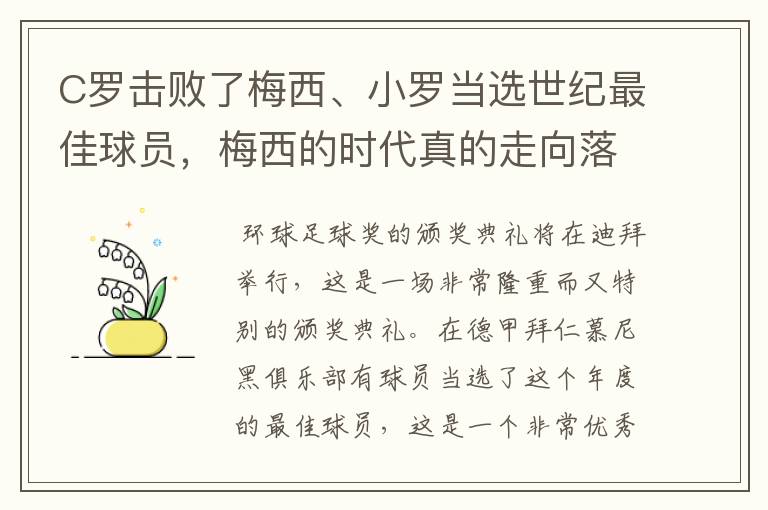 C罗击败了梅西、小罗当选世纪最佳球员，梅西的时代真的走向落

环球足球奖的颁奖典礼将在迪拜举行，这是一场非常隆重而又特别的颁奖典礼。在德甲拜仁慕尼黑俱乐部有球员当选了这个年度的最佳球员，这是一个非常优秀